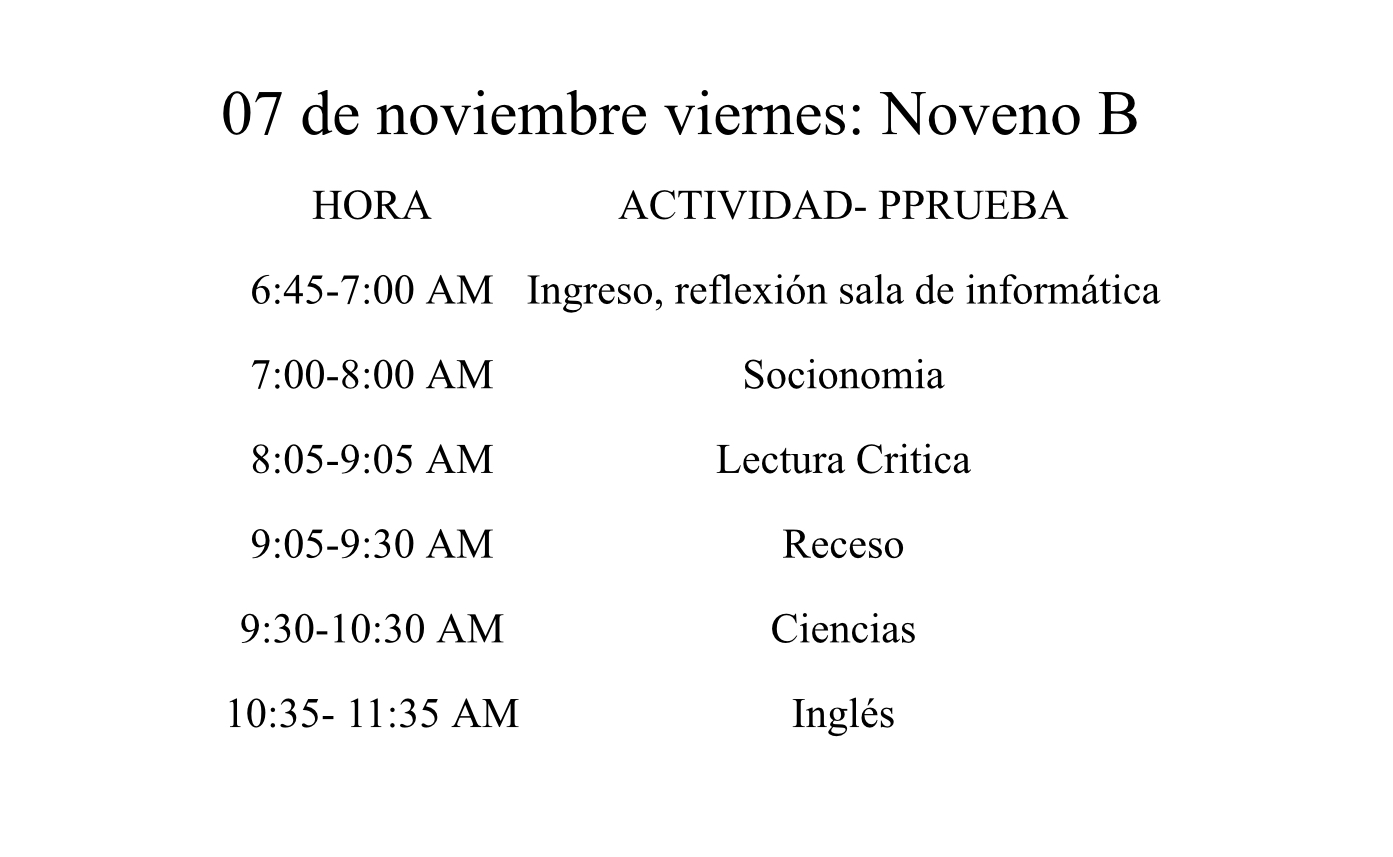 07 de noviembre viernes: Noveno B

| HORA | ACTIVIDAD- PPRUEBA |
|---|---|
| 6:45-7:00 AM | Ingreso, reflexión sala de informática |
| 7:00-8:00 AM | Socionomia |
| 8:05-9:05 AM | Lectura Critica |
| 9:05-9:30 AM | Receso |
| 9:30-10:30 AM | Ciencias |
| 10:35- 11:35 AM | Inglés |